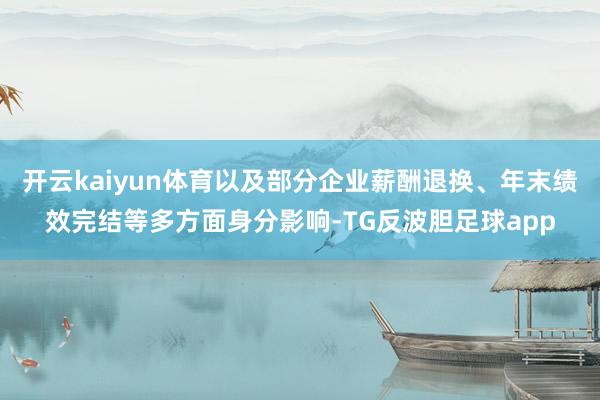 开云kaiyun体育以及部分企业薪酬退换、年末绩效完结等多方面身分影响-TG反波胆足球app